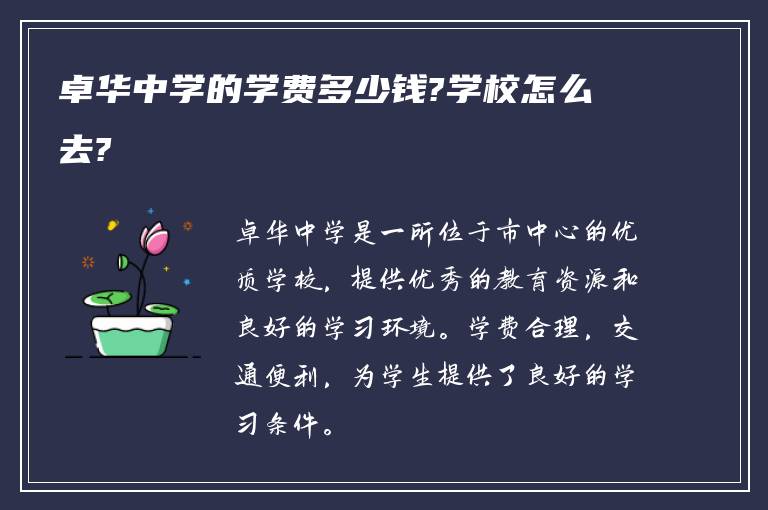 卓华中学的学费多少钱?学校怎么去?

卓华中学是一所位于市中心的优质学校，提供优秀的教育资源和良好的学习环境。学费合理，交通便利，为学生提供了良好的学习条件。